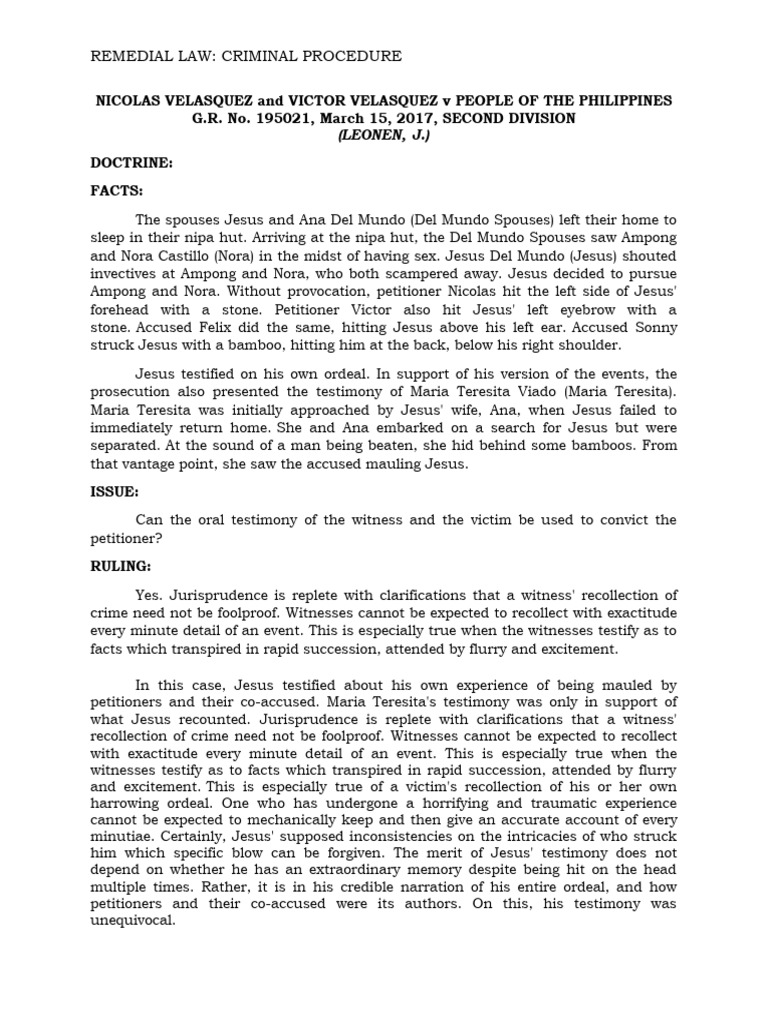 REMEDIAL LAW: CRIMINAL PROCEDURE

NICOLAS VELASQUEZ and VICTOR VELASQUEZ v PEOPLE OF THE PHILIPPINES
G.R. No. 195021, March 15, 2017, SECOND DIVISION
(LEONEN, J.)

DOCTRINE:

FACTS:

The spouses Jesus and Ana Del Mundo (Del Mundo Spouses) left their home to sleep in their nipa hut. Arriving at the nipa hut, the Del Mundo Spouses saw Ampong and Nora Castillo (Nora) in the midst of having sex. Jesus Del Mundo (Jesus) shouted invectives at Ampong and Nora, who both scampered away. Jesus decided to pursue Ampong and Nora. Without provocation, petitioner Nicolas hit the left side of Jesus' forehead with a stone. Petitioner Victor also hit Jesus' left eyebrow with a stone. Accused Felix did the same, hitting Jesus above his left ear. Accused Sonny struck Jesus with a bamboo, hitting him at the back, below his right shoulder.

Jesus testified on his own ordeal. In support of his version of the events, the prosecution also presented the testimony of Maria Teresita Viado (Maria Teresita). Maria Teresita was initially approached by Jesus' wife, Ana, when Jesus failed to immediately return home. She and Ana embarked on a search for Jesus but were separated. At the sound of a man being beaten, she hid behind some bamboos. From that vantage point, she saw the accused mauling Jesus.

ISSUE:

Can the oral testimony of the witness and the victim be used to convict the petitioner?

RULING:

Yes. Jurisprudence is replete with clarifications that a witness' recollection of crime need not be foolproof. Witnesses cannot be expected to recollect with exactitude every minute detail of an event. This is especially true when the witnesses testify as to facts which transpired in rapid succession, attended by flurry and excitement.

In this case, Jesus testified about his own experience of being mauled by petitioners and their co-accused. Maria Teresita's testimony was only in support of what Jesus recounted. Jurisprudence is replete with clarifications that a witness' recollection of crime need not be foolproof. Witnesses cannot be expected to recollect with exactitude every minute detail of an event. This is especially true when the witnesses testify as to facts which transpired in rapid succession, attended by flurry and excitement. This is especially true of a victim's recollection of his or her own harrowing ordeal. One who has undergone a horrifying and traumatic experience cannot be expected to mechanically keep and then give an accurate account of every minutiae. Certainly, Jesus' supposed inconsistencies on the intricacies of who struck him which specific blow can be forgiven. The merit of Jesus' testimony does not depend on whether he has an extraordinary memory despite being hit on the head multiple times. Rather, it is in his credible narration of his entire ordeal, and how petitioners and their co-accused were its authors. On this, his testimony was unequivocal.